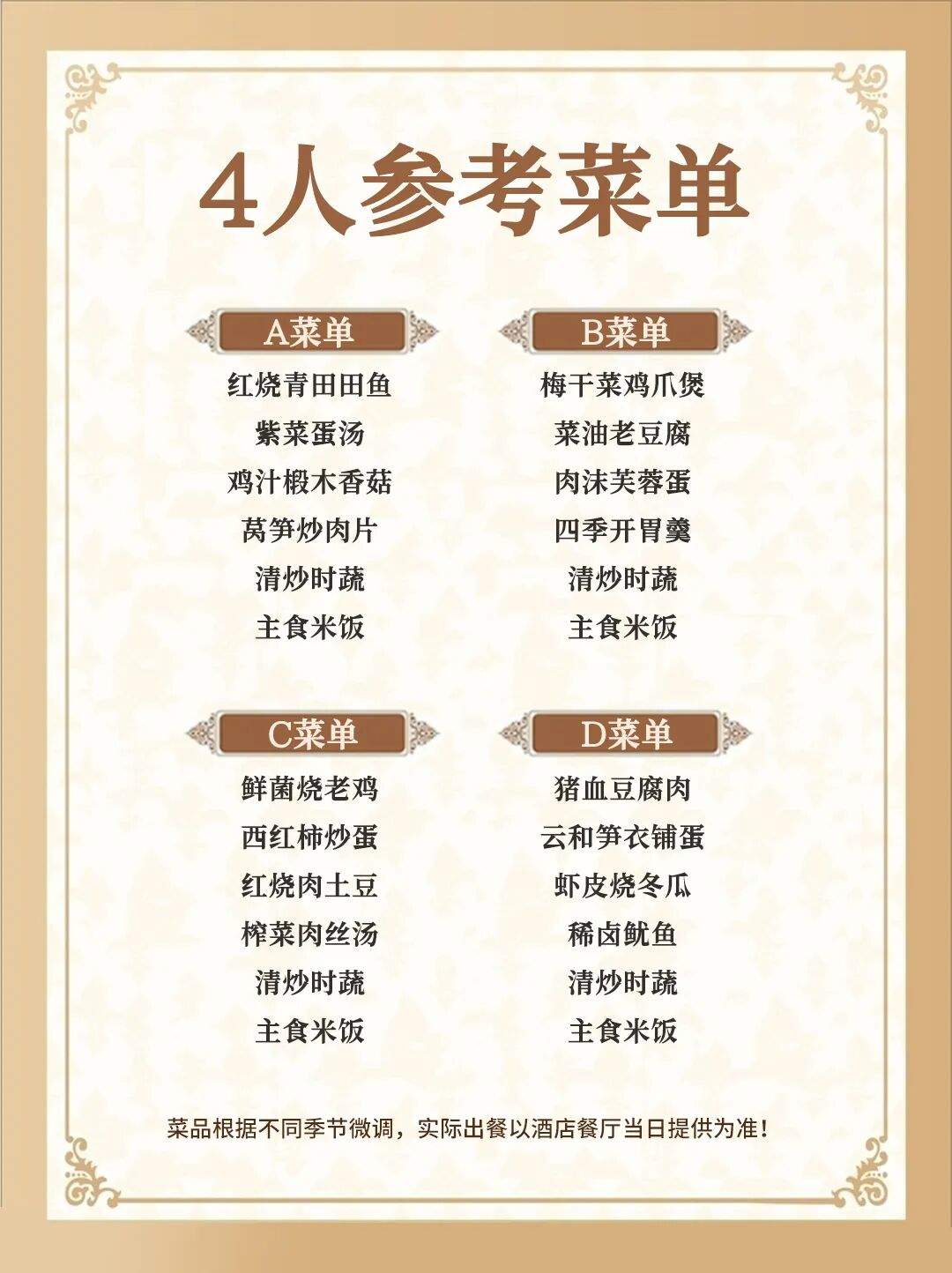 4人参考菜单

A菜单
红烧青田田鱼
紫菜蛋汤
鸡汁椴木香菇
莴笋炒肉片
清炒时蔬
主食米饭

B菜单
梅干菜鸡爪煲
菜油老豆腐
肉沫芙蓉蛋
四季开胃羹
清炒时蔬
主食米饭

C菜单
鲜菌烧老鸡
西红柿炒蛋
红烧肉土豆
榨菜肉丝汤
清炒时蔬
主食米饭

D菜单
猪血豆腐肉
云和笋衣铺蛋
虾皮烧冬瓜
稀卤鱿鱼
清炒时蔬
主食米饭

菜品根据不同季节微调，实际出餐以酒店餐厅当日提供为准！